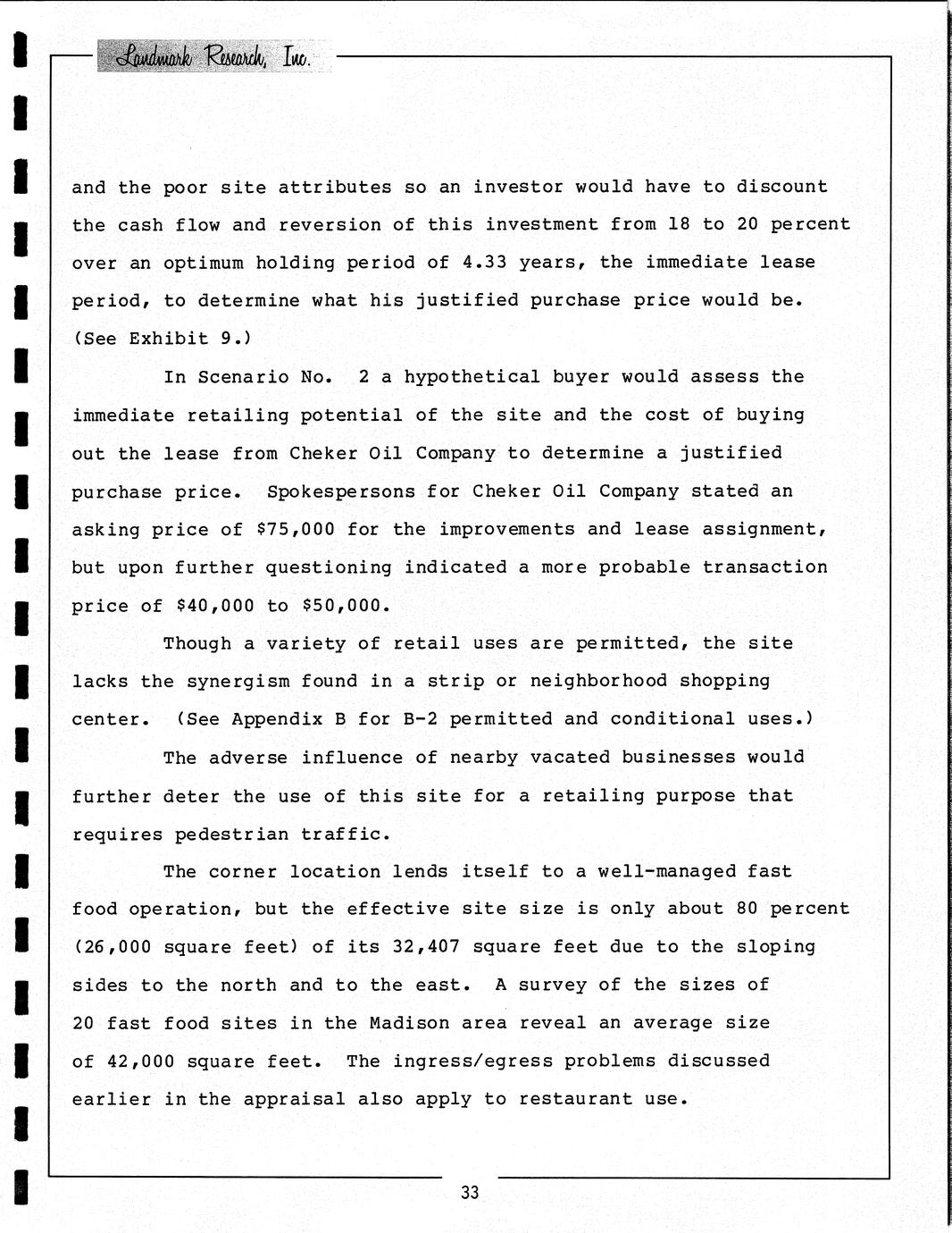 Landmark Research, Inc.

and the poor site attributes so an investor would have to discount the cash flow and reversion of this investment from 18 to 20 percent over an optimum holding period of 4.33 years, the immediate lease period, to determine what his justified purchase price would be. (See Exhibit 9.)

In Scenario No. 2 a hypothetical buyer would assess the immediate retailing potential of the site and the cost of buying out the lease from Cheker Oil Company to determine a justified purchase price. Spokespersons for Cheker Oil Company stated an asking price of \$75,000 for the improvements and lease assignment, but upon further questioning indicated a more probable transaction price of \$40,000 to \$50,000.

Though a variety of retail uses are permitted, the site lacks the synergism found in a strip or neighborhood shopping center. (See Appendix B for B-2 permitted and conditional uses.)

The adverse influence of nearby vacated businesses would further deter the use of this site for a retailing purpose that requires pedestrian traffic.

The corner location lends itself to a well-managed fast food operation, but the effective site size is only about 80 percent (26,000 square feet) of its 32,407 square feet due to the sloping sides to the north and to the east. A survey of the sizes of 20 fast food sites in the Madison area reveal an average size of 42,000 square feet. The ingress/egress problems discussed earlier in the appraisal also apply to restaurant use.

33